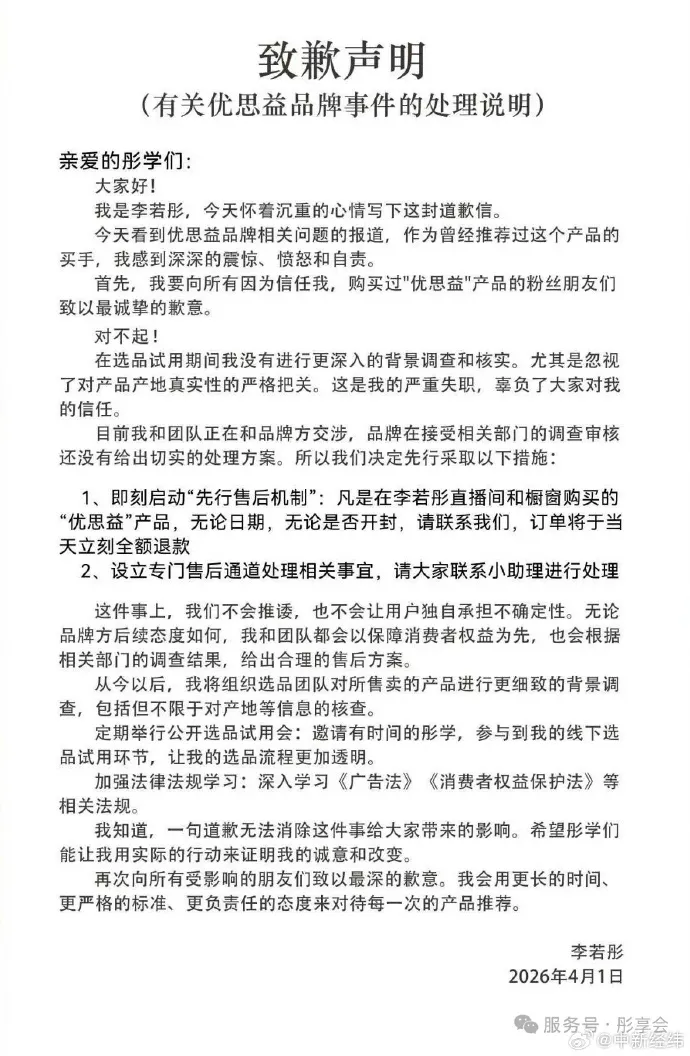 致歉声明
（有关优思益品牌事件的处理说明）

亲爱的彤学们：

大家好！

我是李若彤，今天怀着沉重的心情写下这封道歉信。

今天看到优思益品牌相关问题的报道，作为曾经推荐过这个产品的买手，我感到深深的震惊、愤怒和自责。

首先，我要向所有因为信任我，购买过"优思益"产品的粉丝朋友们致以最诚挚的歉意。

对不起！

在选品试用期间我没有进行更深入的背景调查和核实。尤其是忽视了对产品产地真实性的严格把关。这是我的严重失职，辜负了大家对我的信任。

目前我和团队正在和品牌方交涉，品牌在接受相关部门的调查审核还没有给出切实的处理方案。所以我们决定先行采取以下措施：

1、即刻启动“先行售后机制”：凡是在李若彤直播间和橱窗购买的“优思益”产品，无论日期，无论是否开封，请联系我们，订单将于当天立刻全额退款

2、设立专门售后通道处理相关事宜，请大家联系小助理进行处理

这件事上，我们不会推诿，也不会让用户独自承担不确定性。无论品牌方后续态度如何，我和团队都会以保障消费者权益为先，也会根据相关部门的调查结果，给出合理的售后方案。

从今以后，我将组织选品团队对所售卖的产品进行更细致的背景调查，包括但不限于对产地等信息的核查。

定期举行公开选品试用会：邀请有时间的彤学，参与到我的线下选品试用环节，让我的选品流程更加透明。

加强法律法规学习：深入学习《广告法》《消费者权益保护法》等相关法规。

我知道，一句道歉无法消除这件事给大家带来的影响。希望彤学们能让我用实际的行动来证明我的诚意和改变。

再次向所有受影响的朋友们致以最深的歉意。我会用更长的时间、更严格的标准、更负责任的态度来对待每一次的产品推荐。

李若彤
2026年4月1日

服务号 · 彤享会
@中新经纬